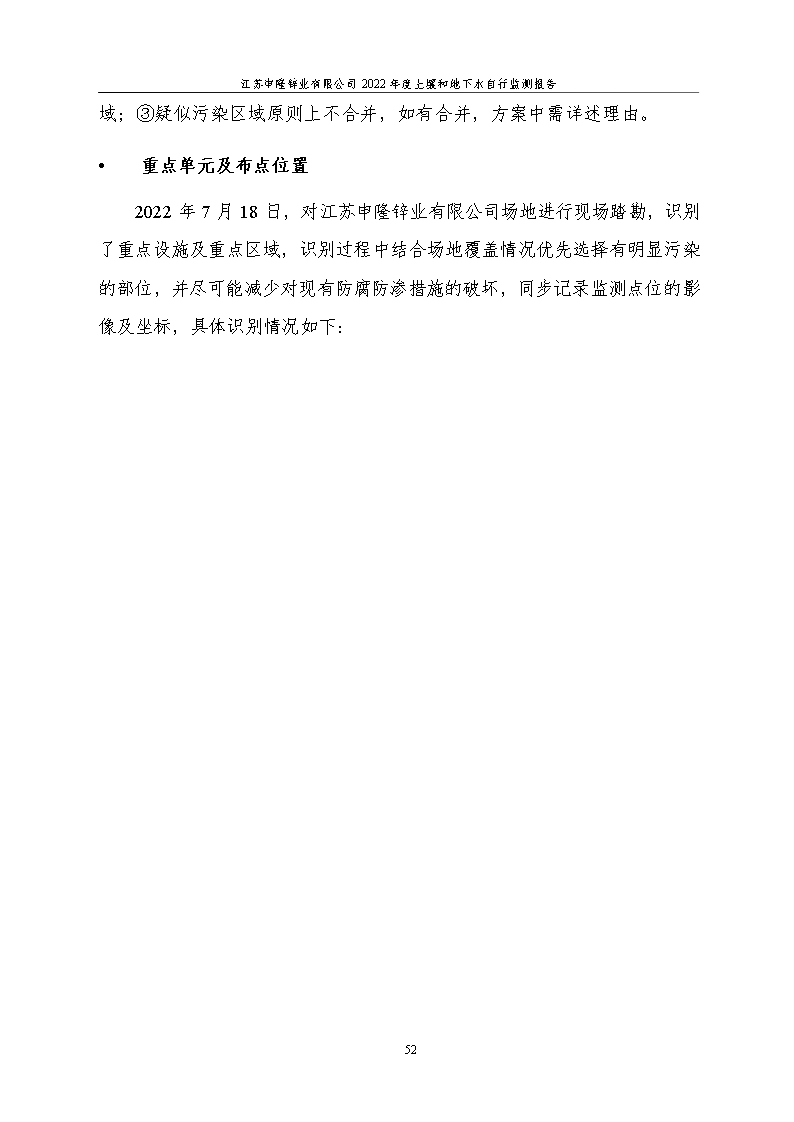 江苏申隆锌业有限公司 2022 年度土壤和地下水自行监测报告

域；③疑似污染区域原则上不合并，如有合并，方案中需详述理由。

• 重点单元及布点位置

2022 年 7 月 18 日，对江苏申隆锌业有限公司场地进行现场踏勘，识别了重点设施及重点区域，识别过程中结合场地覆盖情况优先选择有明显污染的部位，并尽可能减少对现有防腐防渗措施的破坏，同步记录监测点位的影像及坐标，具体识别情况如下：

52